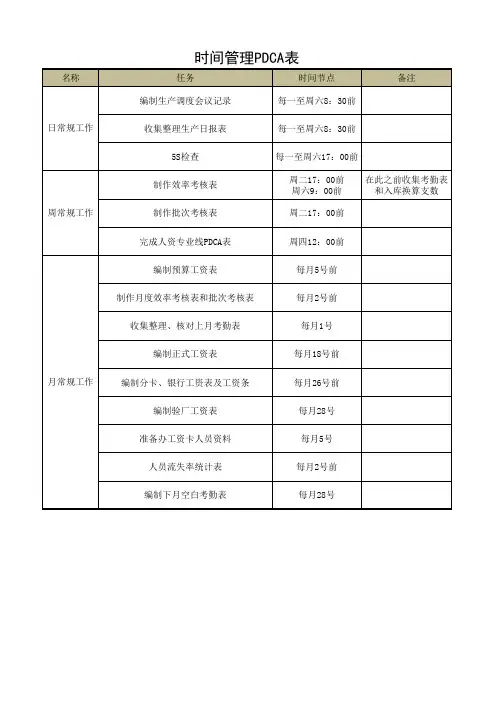 时间管理PDCA表

| 名称 | 任务 | 时间节点 | 备注 |
|---|---|---|---|
| 日常规工作 | 编制生产调度会议记录 | 每一至周六8：30前 | |
| | 收集整理生产日报表 | 每一至周六8：30前 | |
| | 5S检查 | 每一至周六17：00前 | |
| 周常规工作 | 制作效率考核表 | 周二17：00前 周六9：00前 | 在此之前收集考勤表和入库换算支数 |
| | 制作批次考核表 | 周二17：00前 | |
| | 完成人资专业线PDCA表 | 周四12：00前 | |
| 月常规工作 | 编制预算工资表 | 每月5号前 | |
| | 制作月度效率考核表和批次考核表 | 每月2号前 | |
| | 收集整理、核对上月考勤表 | 每月1号 | |
| | 编制正式工资表 | 每月18号前 | |
| | 编制分卡、银行工资表及工资条 | 每月26号前 | |
| | 编制验厂工资表 | 每月28号 | |
| | 准备办工资卡人员资料 | 每月5号 | |
| | 人员流失率统计表 | 每月2号前 | |
| | 编制下月空白考勤表 | 每月28号 | |